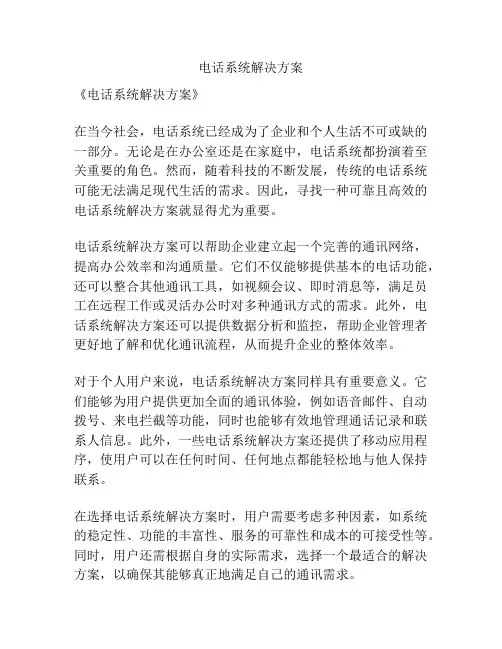 电话系统解决方案

《电话系统解决方案》

在当今社会，电话系统已经成为了企业和个人生活不可或缺的一部分。无论是在办公室还是在家庭中，电话系统都扮演着至关重要的角色。然而，随着科技的不断发展，传统的电话系统可能无法满足现代生活的需求。因此，寻找一种可靠且高效的电话系统解决方案就显得尤为重要。

电话系统解决方案可以帮助企业建立起一个完善的通讯网络，提高办公效率和沟通质量。它们不仅能够提供基本的电话功能，还可以整合其他通讯工具，如视频会议、即时消息等，满足员工在远程工作或灵活办公时对多种通讯方式的需求。此外，电话系统解决方案还可以提供数据分析和监控，帮助企业管理者更好地了解和优化通讯流程，从而提升企业的整体效率。

对于个人用户来说，电话系统解决方案同样具有重要意义。它们能够为用户提供更加全面的通讯体验，例如语音邮件、自动拨号、来电拦截等功能，同时也能够有效地管理通话记录和联系人信息。此外，一些电话系统解决方案还提供了移动应用程序，使用户可以在任何时间、任何地点都能轻松地与他人保持联系。

在选择电话系统解决方案时，用户需要考虑多种因素，如系统的稳定性、功能的丰富性、服务的可靠性和成本的可接受性等。同时，用户还需根据自身的实际需求，选择一个最适合的解决方案，以确保其能够真正地满足自己的通讯需求。